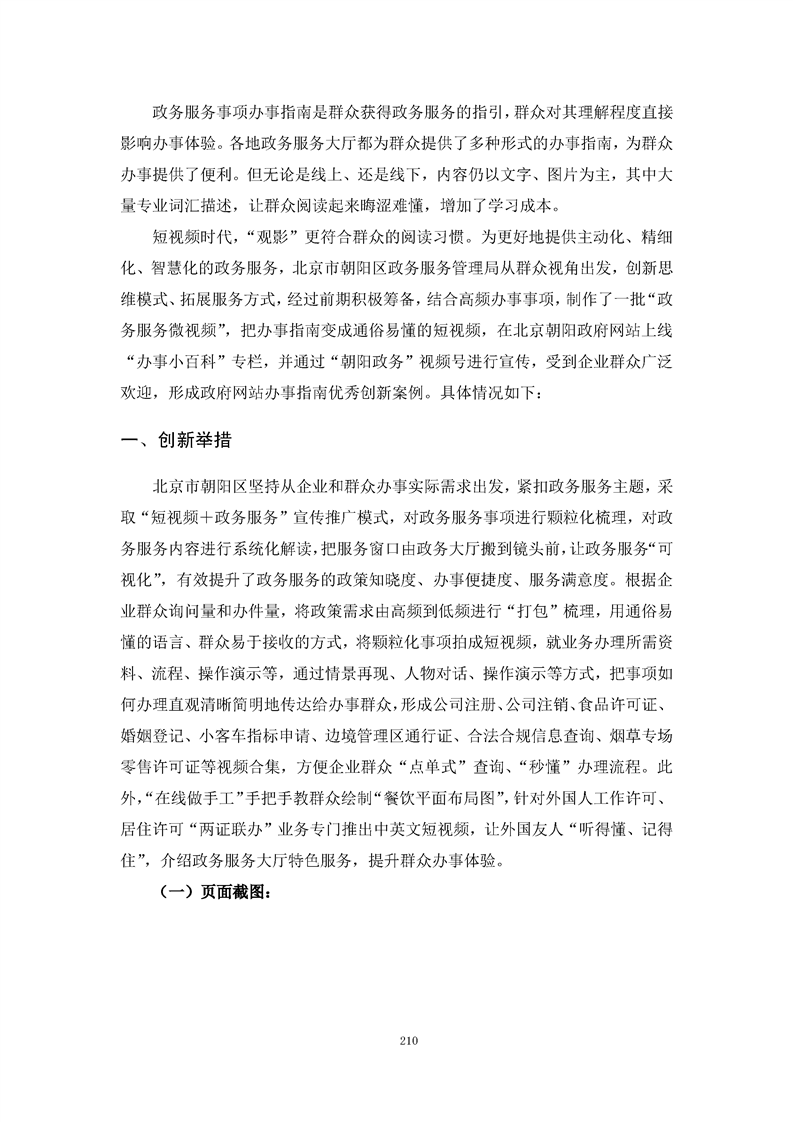 政务服务事项办事指南是群众获得政务服务的指引，群众对其理解程度直接影响办事体验。各地政务服务大厅都为群众提供了多种形式的办事指南，为群众办事提供了便利。但无论是线上、还是线下，内容仍以文字、图片为主，其中大量专业词汇描述，让群众阅读起来晦涩难懂，增加了学习成本。

短视频时代，“观影”更符合群众的阅读习惯。为更好地提供主动化、精细化、智慧化的政务服务，北京市朝阳区政务服务管理局从群众视角出发，创新思维模式、拓展服务方式，经过前期积极筹备，结合高频办事事项，制作了一批“政务服务微视频”，把办事指南变成通俗易懂的短视频，在北京朝阳政府网站上线“办事小百科”专栏，并通过“朝阳政务”视频号进行宣传，受到企业群众广泛欢迎，形成政府网站办事指南优秀创新案例。具体情况如下：

一、创新举措

北京市朝阳区坚持从企业和群众办事实际需求出发，紧扣政务服务主题，采取“短视频＋政务服务”宣传推广模式，对政务服务事项进行颗粒化梳理，对政务服务内容进行系统化解读，把服务窗口由政务大厅搬到镜头前，让政务服务“可视化”，有效提升了政务服务的政策知晓度、办事便捷度、服务满意度。根据企业群众询问量和办件量，将政策需求由高频到低频进行“打包”梳理，用通俗易懂的语言、群众易于接收的方式，将颗粒化事项拍成短视频，就业务办理所需资料、流程、操作演示等，通过情景再现、人物对话、操作演示等方式，把事项如何办理直观清晰简明地传达给办事群众，形成公司注册、公司注销、食品许可证、婚姻登记、小客车指标申请、边境管理区通行证、合法合规信息查询、烟草专场零售许可证等视频合集，方便企业群众“点单式”查询、“秒懂”办理流程。此外，“在线做手工”手把手教群众绘制“餐饮平面布局图”，针对外国人工作许可、居住许可“两证联办”业务专门推出中英文短视频，让外国友人“听得懂、记得住”，介绍政务服务大厅特色服务，提升群众办事体验。

（一）页面截图：

210